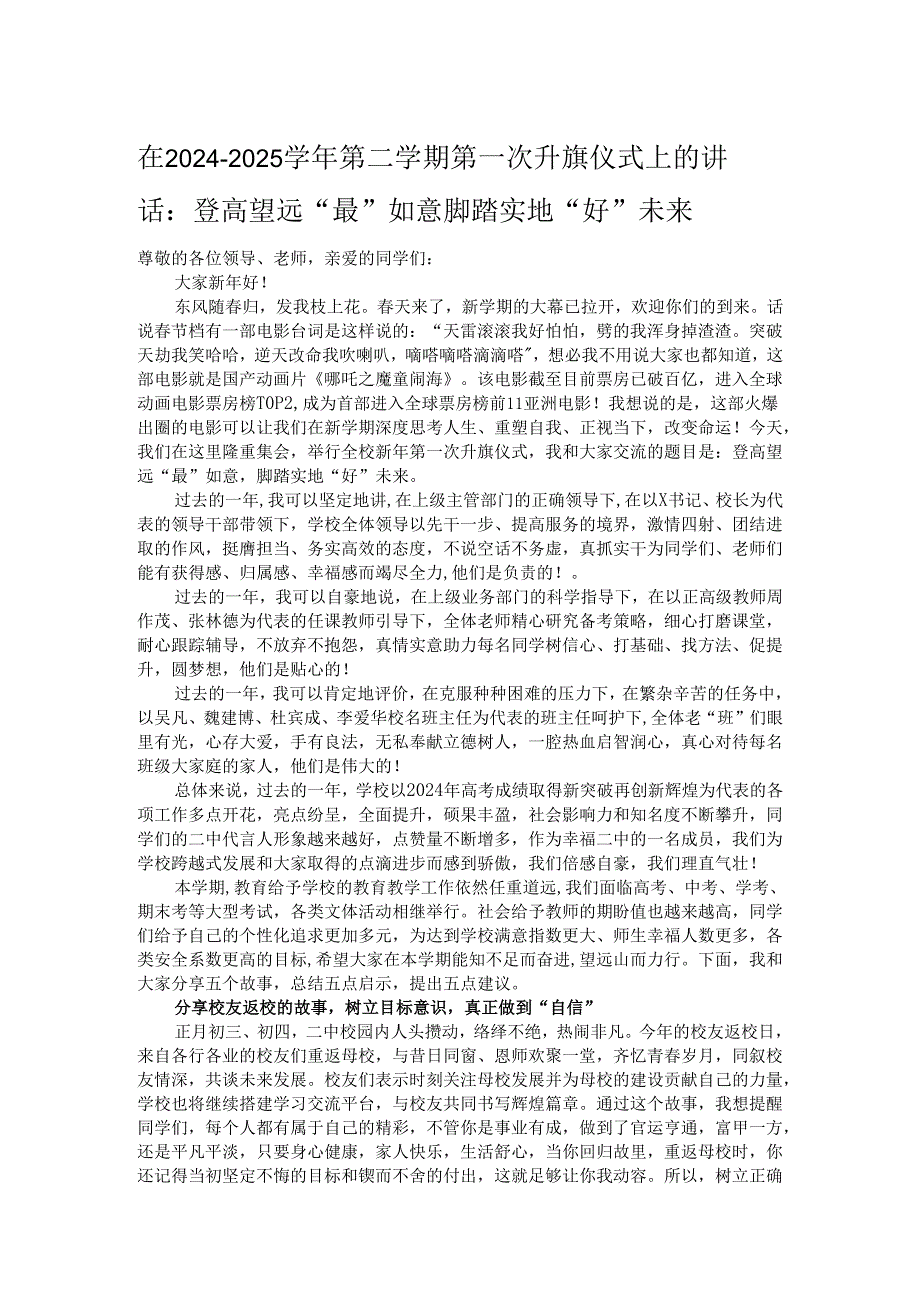 在2024-2025学年第二学期第一次升旗仪式上的讲话：登高望远“最”如意脚踏实地“好”未来

尊敬的各位领导、老师，亲爱的同学们：

大家新年好！

东风随春归，发我枝上花。春天来了，新学期的大幕已拉开，欢迎你们的到来。话说春节档有一部电影台词是这样说的：“天雷滚滚我好怕怕，劈的我浑身掉渣渣。突破天劫我笑哈哈，逆天改命我吹喇叭，嘀嗒嘀嗒滴滴嗒”，想必我不用说大家也都知道，这部电影就是国产动画片《哪吒之魔童闹海》。该电影截至目前票房已破百亿，进入全球动画电影票房榜TOP2，成为首部进入全球票房榜前11亚洲电影！我想说的是，这部火爆出圈的电影可以让我们在新学期深度思考人生、重塑自我、正视当下，改变命运！今天，我们在这里隆重集会，举行全校新年第一次升旗仪式，我和大家交流的题目是：登高望远“最”如意，脚踏实地“好”未来。

过去的一年，我可以坚定地讲，在上级主管部门的正确领导下，在以X书记、校长为代表的领导干部带领下，学校全体领导以先干一步、提高服务的境界，激情四射、团结进取的作风，挺膺担当、务实高效的态度，不说空话不务虚，真抓实干为同学们、老师们能有获得感、归属感、幸福感而竭尽全力，他们是负责的！。

过去的一年，我可以自豪地说，在上级业务部门的科学指导下，在以正高级教师周作茂、张林德为代表的任课教师引导下，全体老师精心研究备考策略，细心打磨课堂，耐心跟踪辅导，不放弃不抱怨，真情实意助力每名同学树信心、打基础、找方法、促提升，圆梦想，他们是贴心的！

过去的一年，我可以肯定地评价，在克服种种困难的压力下，在繁杂辛苦的任务中，以吴凡、魏建博、杜宾成、李爱华校名班主任为代表的班主任呵护下，全体老“班”们眼里有光，心存大爱，手有良法，无私奉献立德树人，一腔热血启智润心，真心对待每名班级大家庭的家人，他们是伟大的！

总体来说，过去的一年，学校以2024年高考成绩取得新突破再创新辉煌为代表的各项工作多点开花，亮点纷呈，全面提升，硕果丰盈，社会影响力和知名度不断攀升，同学们的二中代言人形象越来越好，点赞量不断增多，作为幸福二中的一名成员，我们为学校跨越式发展和大家取得的点滴进步而感到骄傲，我们倍感自豪，我们理直气壮！

本学期，教育给予学校的教育教学工作依然任重道远，我们面临高考、中考、学考、期末考等大型考试，各类文体活动相继举行。社会给予教师的期盼值也越来越高，同学们给予自己的个性化追求更加多元，为达到学校满意指数更大、师生幸福人数更多，各类安全系数更高的目标，希望大家在本学期能知不足而奋进，望远山而力行。下面，我和大家分享五个故事，总结五点启示，提出五点建议。

分享校友返校的故事，树立目标意识，真正做到“自信”

正月初三、初四，二中校园内人头攒动，络绎不绝，热闹非凡。今年的校友返校日，来自各行各业的校友们重返母校，与昔日同窗、恩师欢聚一堂，齐忆青春岁月，同叙校友情深，共谈未来发展。校友们表示时刻关注母校发展并为母校的建设贡献自己的力量，学校也将继续搭建学习交流平台，与校友共同书写辉煌篇章。通过这个故事，我想提醒同学们，每个人都有属于自己的精彩，不管你是事业有成，做到了官运亨通，富甲一方，还是平凡平淡，只要身心健康，家人快乐，生活舒心，当你回归故里，重返母校时，你还记得当初坚定不悔的目标和锲而不舍的付出，这就足够让你我动容。所以，树立正确